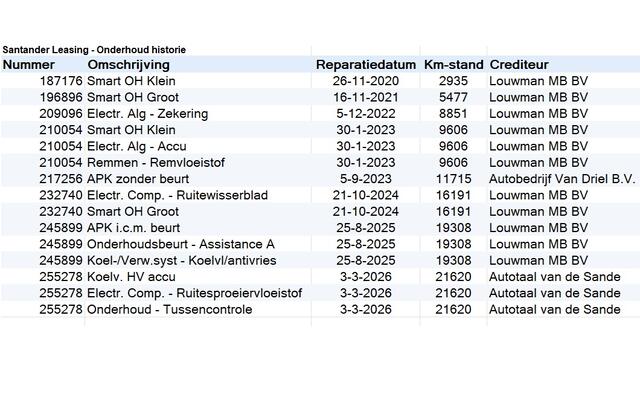 Santander Leasing - Onderhoud historie

| Nummer | Omschrijving | Reparatiedatum | Km-stand | Crediteur |
|---|---|---|---|---|
| 187176 | Smart OH Klein | 26-11-2020 | 2935 | Louwman MB BV |
| 196896 | Smart OH Groot | 16-11-2021 | 5477 | Louwman MB BV |
| 209096 | Electr. Alg - Zekering | 5-12-2022 | 8851 | Louwman MB BV |
| 210054 | Smart OH Klein | 30-1-2023 | 9606 | Louwman MB BV |
| 210054 | Electr. Alg - Accu | 30-1-2023 | 9606 | Louwman MB BV |
| 210054 | Remmen - Remvloeistof | 30-1-2023 | 9606 | Louwman MB BV |
| 217256 | APK zonder beurt | 5-9-2023 | 11715 | Autobedrijf Van Driel B.V. |
| 232740 | Electr. Comp. - Ruitewisserblad | 21-10-2024 | 16191 | Louwman MB BV |
| 232740 | Smart OH Groot | 21-10-2024 | 16191 | Louwman MB BV |
| 245899 | APK i.c.m. beurt | 25-8-2025 | 19308 | Louwman MB BV |
| 245899 | Onderhoudsbeurt - Assistance A | 25-8-2025 | 19308 | Louwman MB BV |
| 245899 | Koel-/Verw.syst - Koelvl/antivries | 25-8-2025 | 19308 | Louwman MB BV |
| 255278 | Koelv. HV accu | 3-3-2026 | 21620 | Autotaal van de Sande |
| 255278 | Electr. Comp. - Ruitesproeiervloeistof | 3-3-2026 | 21620 | Autotaal van de Sande |
| 255278 | Onderhoud - Tussencontrole | 3-3-2026 | 21620 | Autotaal van de Sande |